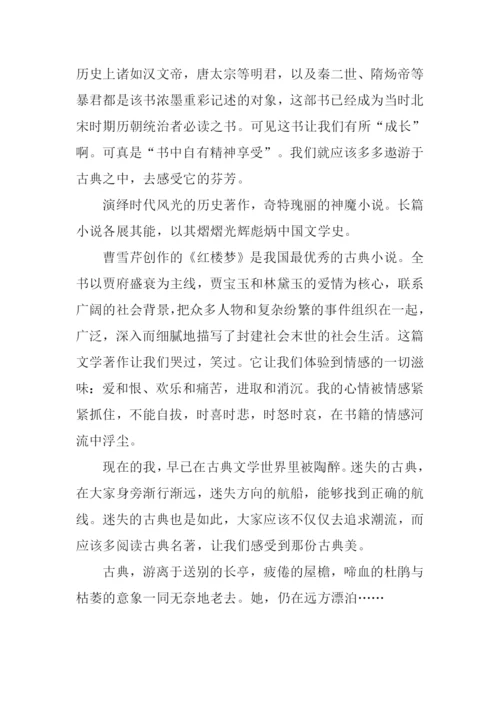 历史上诸如汉文帝，唐太宗等明君，以及秦二世、隋炀帝等暴君都是该书浓墨重彩记述的对象，这部书已经成为当时北宋时期历朝统治者必读之书。可见这书让我们有所“成长”啊。可真是“书中自有精神享受”。我们就应该多多遨游于古典之中，去感受它的芬芳。

演绎时代风光的历史著作，奇特瑰丽的神魔小说。长篇小说各展其能，以其熠熠光辉彪炳中国文学史。

曹雪芹创作的《红楼梦》是我国最优秀的古典小说。全书以贾府盛衰为主线，贾宝玉和林黛玉的爱情为核心，联系广阔的社会背景，把众多人物和复杂纷繁的事件组织在一起，广泛，深入而细腻地描写了封建社会末世的社会生活。这篇文学著作让我们哭过，笑过。它让我们体验到情感的一切滋味：爱和恨、欢乐和痛苦，进取和消沉。我的心情被情感紧紧抓住，不能自拔，时喜时悲，时怒时哀，在书籍的情感河流中浮尘。

现在的我，早已在古典文学世界里被陶醉。迷失的古典，在大家身旁渐行渐远，迷失方向的航船，能够找到正确的航线。迷失的古典也是如此，大家应该不仅仅去追求潮流，而应该多阅读古典名著，让我们感受到那份古典美。

古典，游离于送别的长亭，疲倦的屋檐，啼血的杜鹃与枯萎的意象一同无奈地老去。她，仍在远方漂泊……